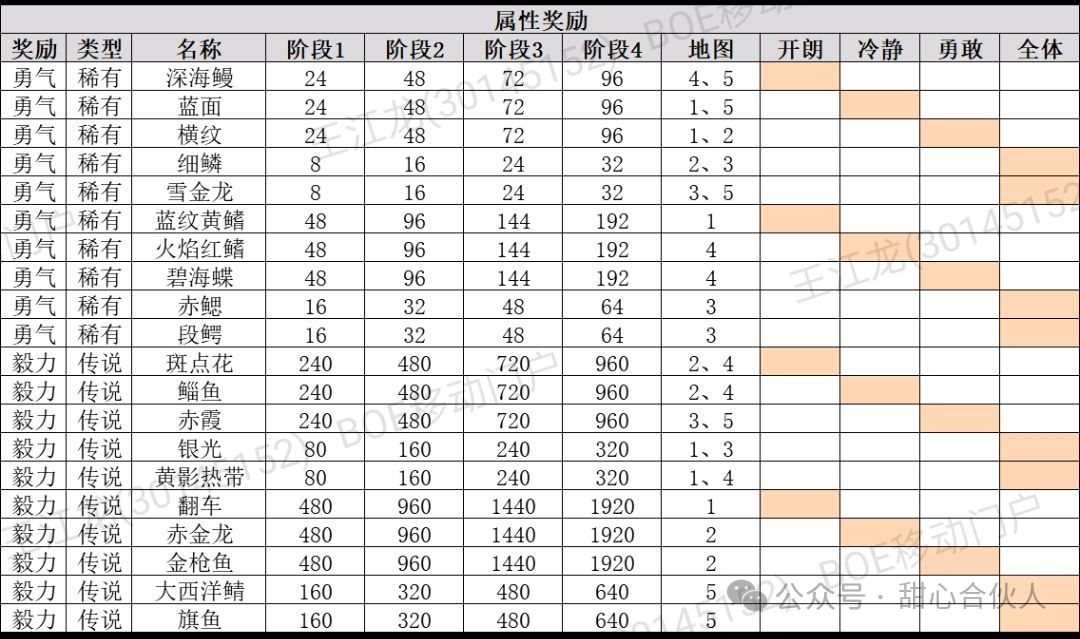 属性奖励

| 奖励 | 类型 | 名称 | 阶段1 | 阶段2 | 阶段3 | 阶段4 | 地图 | 开朗 | 冷静 | 勇敢 | 全体 |
|---|---|---|---|---|---|---|---|---|---|---|---|
| 勇气 | 稀有 | 深海鳗 | 24 | 48 | 72 | 96 | 4、5 | | | | |
| 勇气 | 稀有 | 蓝面 | 24 | 48 | 72 | 96 | 1、5 | | | | |
| 勇气 | 稀有 | 横纹 | 24 | 48 | 72 | 96 | 1、2 | | | | |
| 勇气 | 稀有 | 细鳞 | 8 | 16 | 24 | 32 | 2、3 | | | | |
| 勇气 | 稀有 | 雪金龙 | 8 | 16 | 24 | 32 | 3、5 | | | | |
| 勇气 | 稀有 | 蓝纹黄鳍 | 48 | 96 | 144 | 192 | 1 | | | | |
| 勇气 | 稀有 | 火焰红鳍 | 48 | 96 | 144 | 192 | 4 | | | | |
| 勇气 | 稀有 | 碧海蝶 | 48 | 96 | 144 | 192 | 4 | | | | |
| 勇气 | 稀有 | 赤鳃 | 16 | 32 | 48 | 64 | 3 | | | | |
| 勇气 | 稀有 | 段鳄 | 16 | 32 | 48 | 64 | 3 | | | | |
| 毅力 | 传说 | 斑点花 | 240 | 480 | 720 | 960 | 2、4 | | | | |
| 毅力 | 传说 | 鲻鱼 | 240 | 480 | 720 | 960 | 2、4 | | | | |
| 毅力 | 传说 | 赤霞 | 240 | 480 | 720 | 960 | 3、5 | | | | |
| 毅力 | 传说 | 银光 | 80 | 160 | 240 | 320 | 1、3 | | | | |
| 毅力 | 传说 | 黄影热带 | 80 | 160 | 240 | 320 | 1、4 | | | | |
| 毅力 | 传说 | 翻车 | 480 | 960 | 1440 | 1920 | 1 | | | | |
| 毅力 | 传说 | 赤金龙 | 480 | 960 | 1440 | 1920 | 2 | | | | |
| 毅力 | 传说 | 金枪鱼 | 480 | 960 | 1440 | 1920 | 2 | | | | |
| 毅力 | 传说 | 大西洋鲭 | 160 | 320 | 480 | 640 | 5 | | | | |
| 毅力 | 传说 | 旗鱼 | 160 | 320 | 480 | 640 | 5 | | | | |

王江龙(30145152) BOE移动门户

公众号 · 甜心合伙人